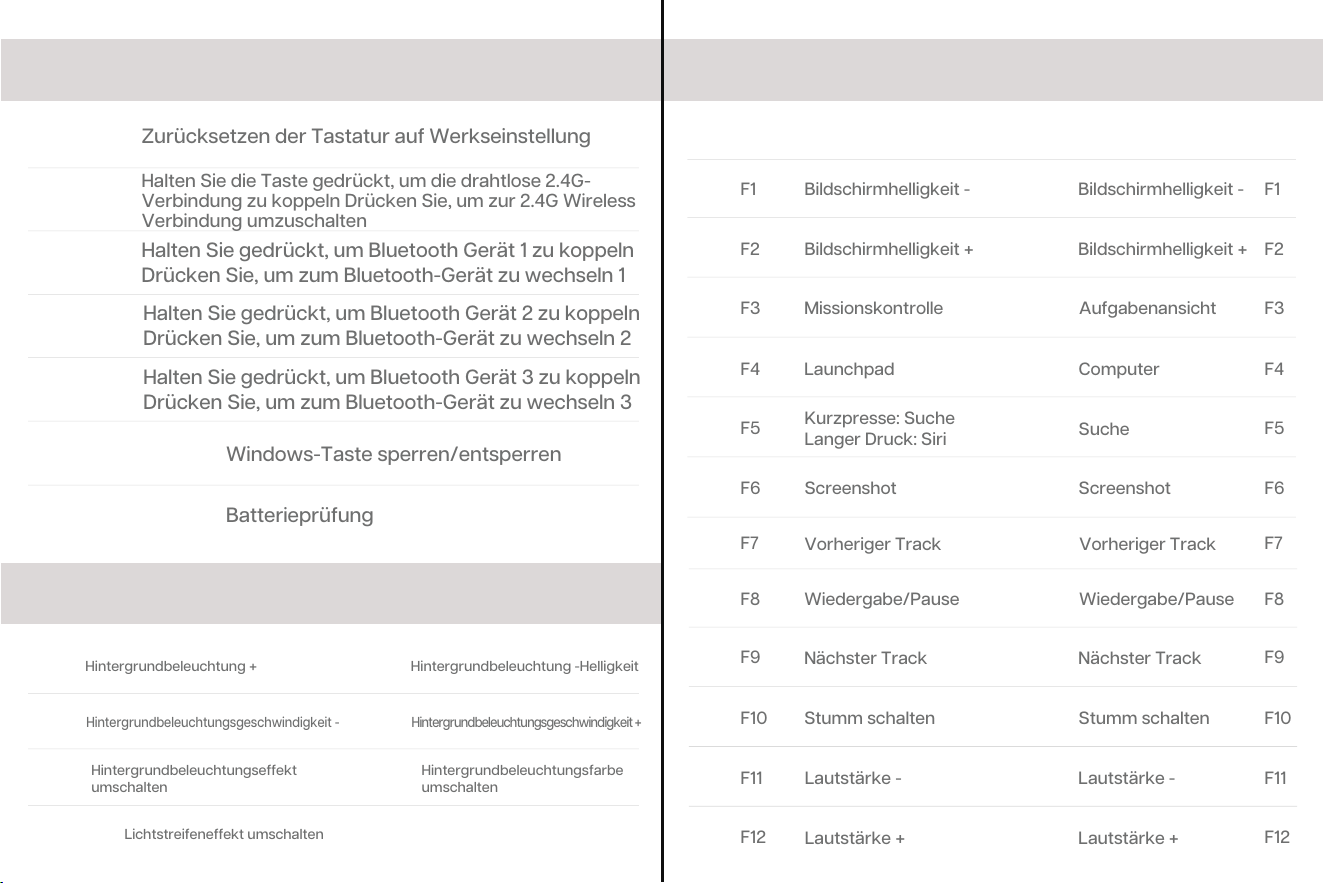 Zurücksetzen der Tastatur auf Werkseinstellung

Halten Sie die Taste gedrückt, um die drahtlose 2.4G-Verbindung zu koppeln Drücken Sie, um zur 2.4G Wireless Verbindung umzuschalten

Halten Sie gedrückt, um Bluetooth Gerät 1 zu koppeln
Drücken Sie, um zum Bluetooth-Gerät zu wechseln 1

Halten Sie gedrückt, um Bluetooth Gerät 2 zu koppeln
Drücken Sie, um zum Bluetooth-Gerät zu wechseln 2

Halten Sie gedrückt, um Bluetooth Gerät 3 zu koppeln
Drücken Sie, um zum Bluetooth-Gerät zu wechseln 3

Windows-Taste sperren/entsperren

Batterieprüfung

Hintergrundbeleuchtung +
Hintergrundbeleuchtung -Helligkeit

Hintergrundbeleuchtungsgeschwindigkeit -
Hintergrundbeleuchtungsgeschwindigkeit +

Hintergrundbeleuchtungseffekt umschalten
Hintergrundbeleuchtungsfarbe umschalten

Lichtstreifeneffekt umschalten

| F1 | Bildschirmhelligkeit - | Bildschirmhelligkeit - | F1 |
|---|---|---|---|
| F2 | Bildschirmhelligkeit + | Bildschirmhelligkeit + | F2 |
| F3 | Missionskontrolle | Aufgabenansicht | F3 |
| F4 | Launchpad | Computer | F4 |
| F5 | Kurzpresse: Suche Langer Druck: Siri | Suche | F5 |
| F6 | Screenshot | Screenshot | F6 |
| F7 | Vorheriger Track | Vorheriger Track | F7 |
| F8 | Wiedergabe/Pause | Wiedergabe/Pause | F8 |
| F9 | Nächster Track | Nächster Track | F9 |
| F10 | Stumm schalten | Stumm schalten | F10 |
| F11 | Lautstärke - | Lautstärke - | F11 |
| F12 | Lautstärke + | Lautstärke + | F12 |